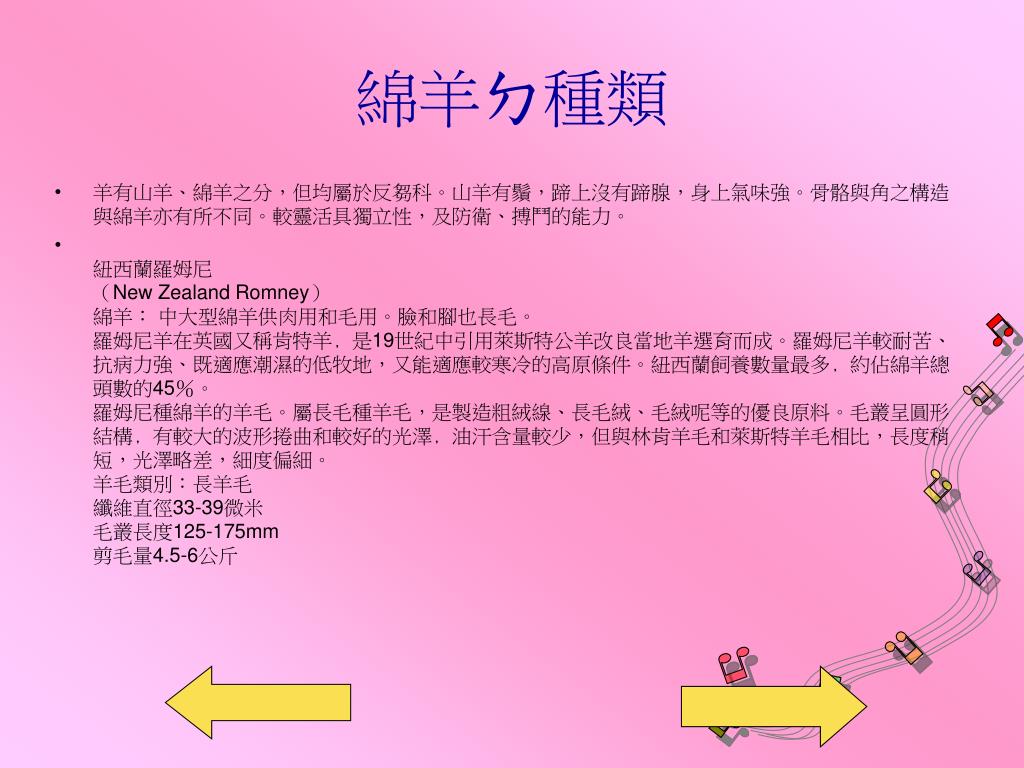 綿羊ㄉ種類

• 羊有山羊、綿羊之分，但均屬於反芻科。山羊有鬚，蹄上沒有蹄腺，身上氣味強。骨骼與角之構造與綿羊亦有所不同。較靈活具獨立性，及防衛、搏鬥的能力。

• 紐西蘭羅姆尼
（New Zealand Romney）
綿羊： 中大型綿羊供肉用和毛用。臉和腳也長毛。
羅姆尼羊在英國又稱肯特羊，是19世紀中引用萊斯特公羊改良當地羊選育而成。羅姆尼羊較耐苦、抗病力強、既適應潮濕的低牧地，又能適應較寒冷的高原條件。紐西蘭飼養數量最多，約佔綿羊總頭數的45％。
羅姆尼種綿羊的羊毛。屬長毛種羊毛，是製造粗絨線、長毛絨、毛絨呢等的優良原料。毛叢呈圓形結構，有較大的波形捲曲和較好的光澤，油汗含量較少，但與林肯羊毛和萊斯特羊毛相比，長度稍短，光澤略差，細度偏細。
羊毛類別：長羊毛
纖維直徑33-39微米
毛叢長度125-175mm
剪毛量4.5-6公斤